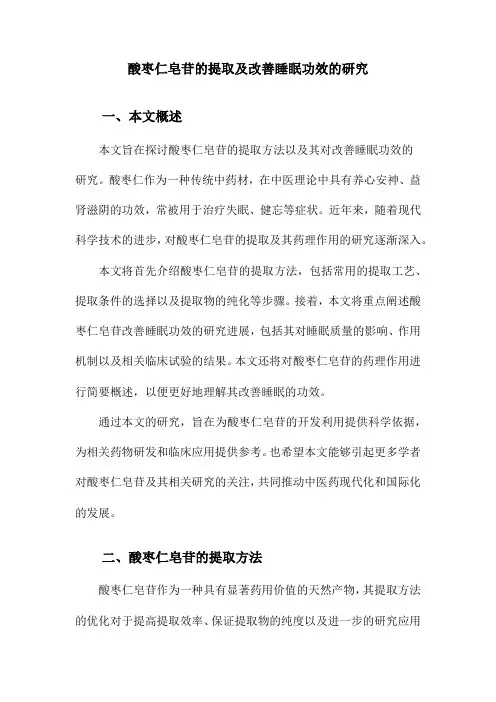 酸枣仁皂苷的提取及改善睡眠功效的研究

一、本文概述

本文旨在探讨酸枣仁皂苷的提取方法以及其对改善睡眠功效的研究。酸枣仁作为一种传统中药材，在中医理论中具有养心安神、益肾滋阴的功效，常被用于治疗失眠、健忘等症状。近年来，随着现代科学技术的进步，对酸枣仁皂苷的提取及其药理作用的研究逐渐深入。

本文将首先介绍酸枣仁皂苷的提取方法，包括常用的提取工艺、提取条件的选择以及提取物的纯化等步骤。接着，本文将重点阐述酸枣仁皂苷改善睡眠功效的研究进展，包括其对睡眠质量的影响、作用机制以及相关临床试验的结果。本文还将对酸枣仁皂苷的药理作用进行简要概述，以便更好地理解其改善睡眠的功效。

通过本文的研究，旨在为酸枣仁皂苷的开发利用提供科学依据，为相关药物研发和临床应用提供参考。也希望本文能够引起更多学者对酸枣仁皂苷及其相关研究的关注，共同推动中医药现代化和国际化的发展。

二、酸枣仁皂苷的提取方法

酸枣仁皂苷作为一种具有显著药用价值的天然产物，其提取方法的优化对于提高提取效率、保证提取物的纯度以及进一步的研究应用